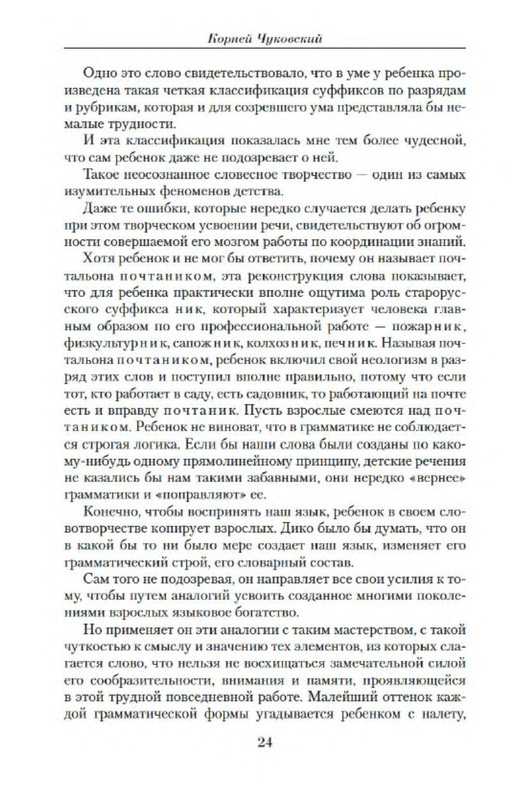 Корней Чуковский

Одно это слово свидетельствовало, что в уме у ребенка произведена такая четкая классификация суффиксов по разрядам и рубрикам, которая и для созревшего ума представляла бы немалые трудности.

И эта классификация показалась мне тем более чудесной, что сам ребенок даже не подозревает о ней.

Такое неосознанное словесное творчество — один из самых изумительных феноменов детства.

Даже те ошибки, которые нередко случается делать ребенку при этом творческом усвоении речи, свидетельствуют об огромности совершаемой его мозгом работы по координации знаний.

Хотя ребенок и не мог бы ответить, почему он называет почтальона почтаником, эта реконструкция слова показывает, что для ребенка практически вполне ощутима роль старорусского суффикса ник, который характеризует человека главным образом по его профессиональной работе — пожарник, физкультурник, сапожник, колхозник, печник. Называя почтальона почтаником, ребенок включил свой неологизм в разряд этих слов и поступил вполне правильно, потому что если тот, кто работает в саду, есть садовник, то работающий на почте есть и вправду почтаник. Пусть взрослые смеются над почтаником. Ребенок не виноват, что в грамматике не соблюдается строгая логика. Если бы наши слова были созданы по какому-нибудь одному прямолинейному принципу, детские речения не казались бы нам такими забавными, они нередко «вернее» грамматики и «поправляют» ее.

Конечно, чтобы воспринять наш язык, ребенок в своем словотворчестве копирует взрослых. Дико было бы думать, что он в какой бы то ни было мере создает наш язык, изменяет его грамматический строй, его словарный состав.

Сам того не подозревая, он направляет все свои усилия к тому, чтобы путем аналогий усвоить созданное многими поколениями взрослых языковое богатство.

Но применяет он эти аналогии с таким мастерством, с такой чуткостью к смыслу и значению тех элементов, из которых слагается слово, что нельзя не восхищаться замечательной силой его сообразительности, внимания и памяти, проявляющейся в этой трудной повседневной работе. Малейший оттенок каждой грамматической формы угадывается ребенком с налету,

24